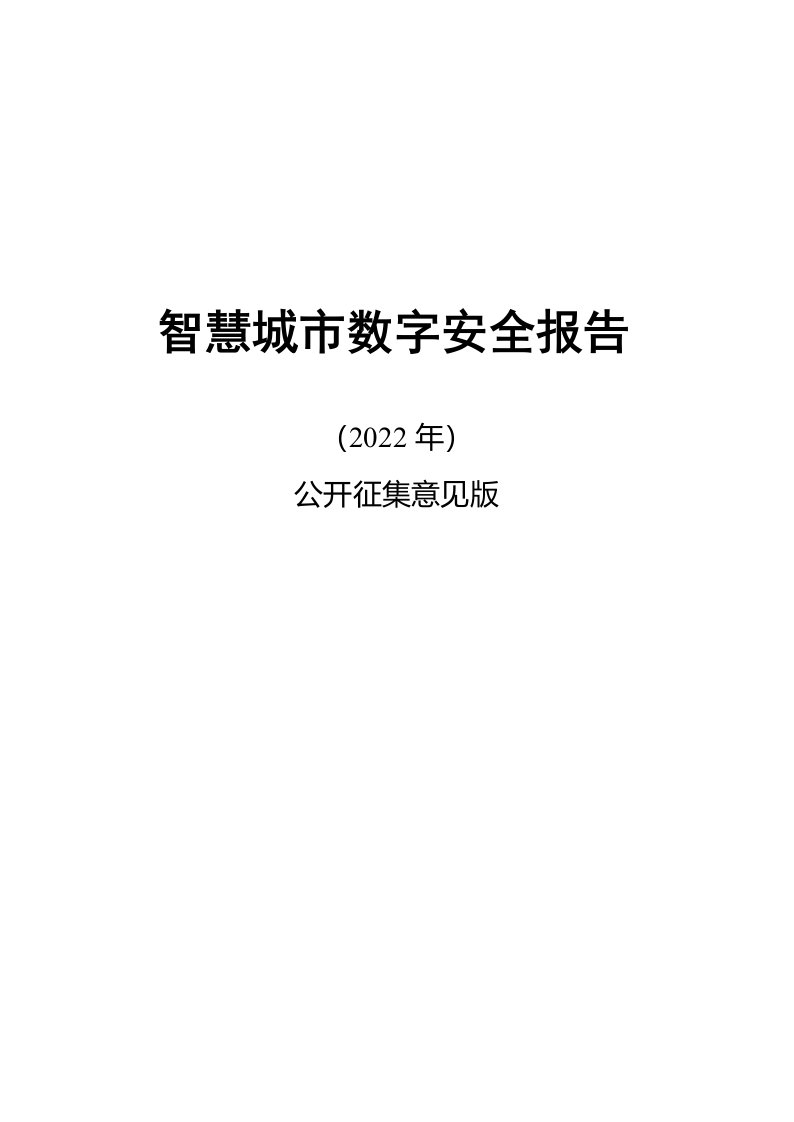 智慧城市数字安全报告

(2022 年)

公开征集意见版